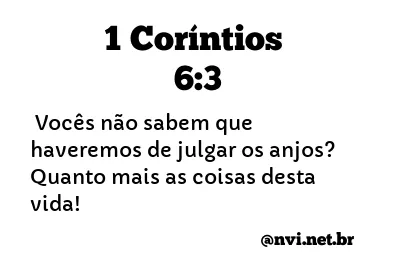 1 Coríntios 6:3

Vocês não sabem que haveremos de julgar os anjos? Quanto mais as coisas desta vida!

@nvi.net.br